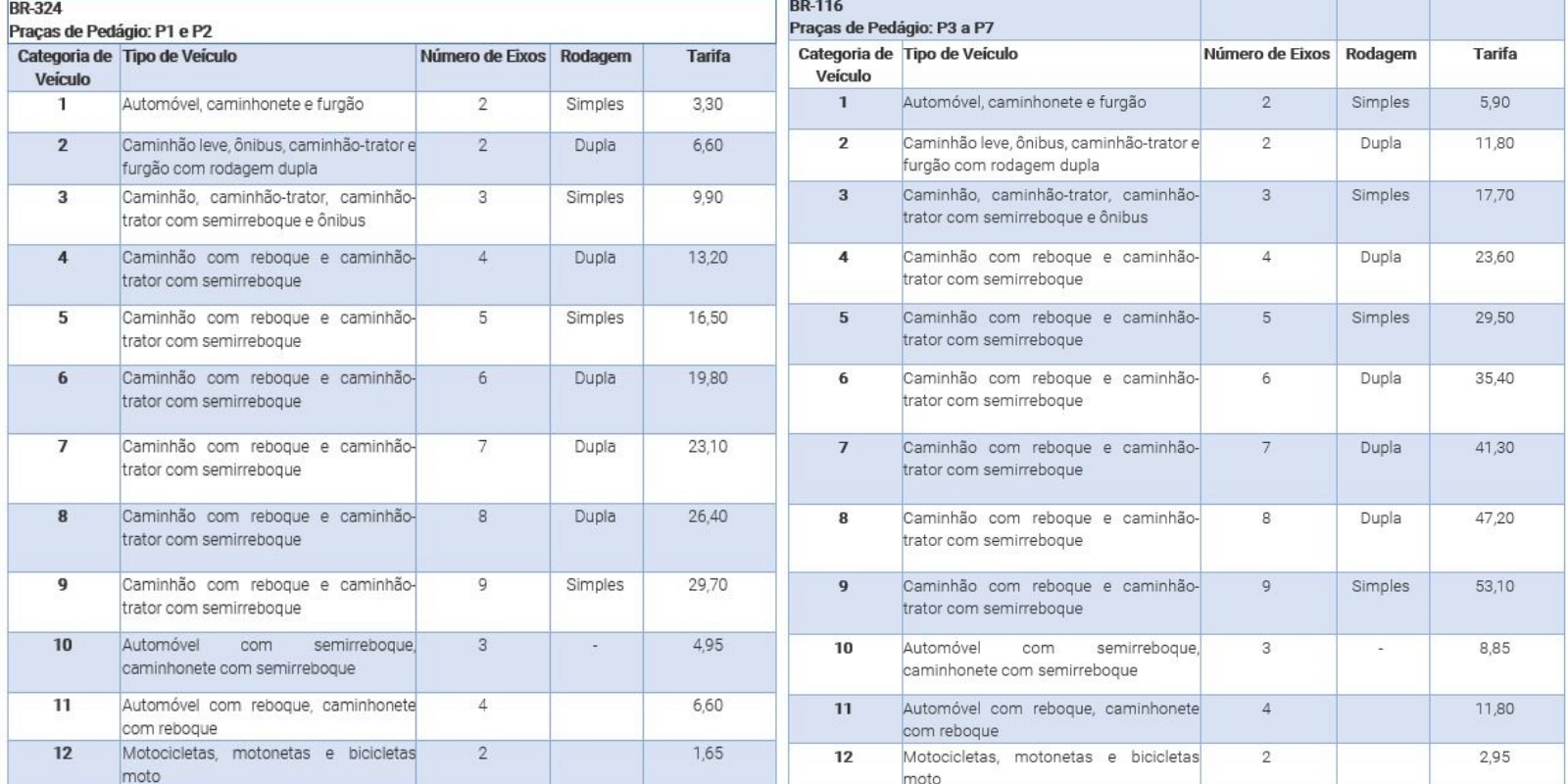 BR-324
Praças de Pedágio: P1 e P2

| Categoria de Veículo | Tipo de Veículo | Número de Eixos | Rodagem | Tarifa |
|---|---|---|---|---|
| 1 | Automóvel, caminhonete e furgão | 2 | Simples | 3,30 |
| 2 | Caminhão leve, ônibus, caminhão-trator e furgão com rodagem dupla | 2 | Dupla | 6,60 |
| 3 | Caminhão, caminhão-trator, caminhão-trator com semirreboque e ônibus | 3 | Simples | 9,90 |
| 4 | Caminhão com reboque e caminhão-trator com semirreboque | 4 | Dupla | 13,20 |
| 5 | Caminhão com reboque e caminhão-trator com semirreboque | 5 | Simples | 16,50 |
| 6 | Caminhão com reboque e caminhão-trator com semirreboque | 6 | Dupla | 19,80 |
| 7 | Caminhão com reboque e caminhão-trator com semirreboque | 7 | Dupla | 23,10 |
| 8 | Caminhão com reboque e caminhão-trator com semirreboque | 8 | Dupla | 26,40 |
| 9 | Caminhão com reboque e caminhão-trator com semirreboque | 9 | Simples | 29,70 |
| 10 | Automóvel com semirreboque, caminhonete com semirreboque | 3 | - | 4,95 |
| 11 | Automóvel com reboque, caminhonete com reboque | 4 | | 6,60 |
| 12 | Motocicletas, motonetas e bicicletas moto | 2 | | 1,65 |

BR-116
Praças de Pedágio: P3 a P7

| Categoria de Veículo | Tipo de Veículo | Número de Eixos | Rodagem | Tarifa |
|---|---|---|---|---|
| 1 | Automóvel, caminhonete e furgão | 2 | Simples | 5,90 |
| 2 | Caminhão leve, ônibus, caminhão-trator e furgão com rodagem dupla | 2 | Dupla | 11,80 |
| 3 | Caminhão, caminhão-trator, caminhão-trator com semirreboque e ônibus | 3 | Simples | 17,70 |
| 4 | Caminhão com reboque e caminhão-trator com semirreboque | 4 | Dupla | 23,60 |
| 5 | Caminhão com reboque e caminhão-trator com semirreboque | 5 | Simples | 29,50 |
| 6 | Caminhão com reboque e caminhão-trator com semirreboque | 6 | Dupla | 35,40 |
| 7 | Caminhão com reboque e caminhão-trator com semirreboque | 7 | Dupla | 41,30 |
| 8 | Caminhão com reboque e caminhão-trator com semirreboque | 8 | Dupla | 47,20 |
| 9 | Caminhão com reboque e caminhão-trator com semirreboque | 9 | Simples | 53,10 |
| 10 | Automóvel com semirreboque, caminhonete com semirreboque | 3 | - | 8,85 |
| 11 | Automóvel com reboque, caminhonete com reboque | 4 | | 11,80 |
| 12 | Motocicletas, motonetas e bicicletas moto | 2 | | 2,95 |